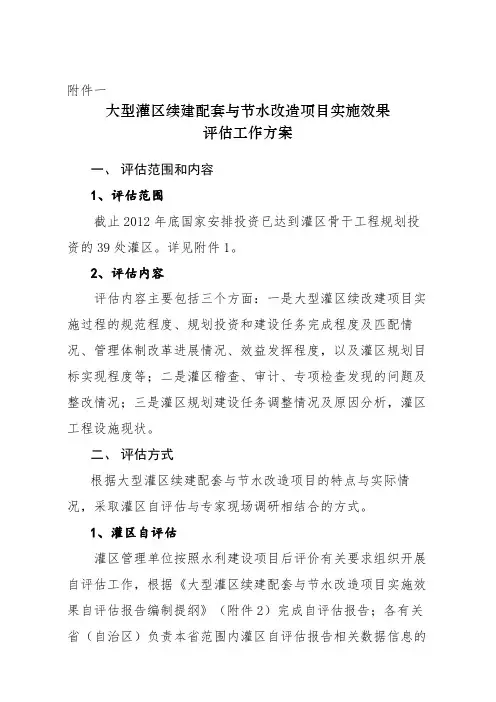 附件一

大型灌区续建配套与节水改造项目实施效果
评估工作方案

一、评估范围和内容

1、评估范围

截止2012年底国家安排投资已达到灌区骨干工程规划投资的39处灌区。详见附件1。

2、评估内容

评估内容主要包括三个方面：一是大型灌区续改建项目实施过程的规范程度、规划投资和建设任务完成程度及匹配情况、管理体制改革进展情况、效益发挥程度，以及灌区规划目标实现程度等；二是灌区稽查、审计、专项检查发现的问题及整改情况；三是灌区规划建设任务调整情况及原因分析，灌区工程设施现状。

二、评估方式

根据大型灌区续建配套与节水改造项目的特点与实际情况，采取灌区自评估与专家现场调研相结合的方式。

1、灌区自评估

灌区管理单位按照水利建设项目后评价有关要求组织开展自评估工作，根据《大型灌区续建配套与节水改造项目实施效果自评估报告编制提纲》（附件2）完成自评估报告；各有关省（自治区）负责本省范围内灌区自评估报告相关数据信息的